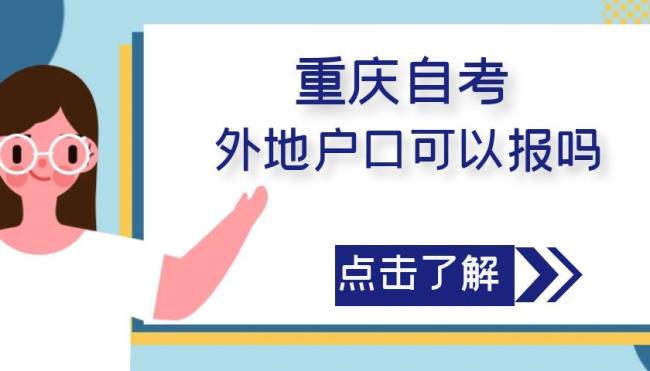 重庆自考
外地户口可以报吗

点击了解